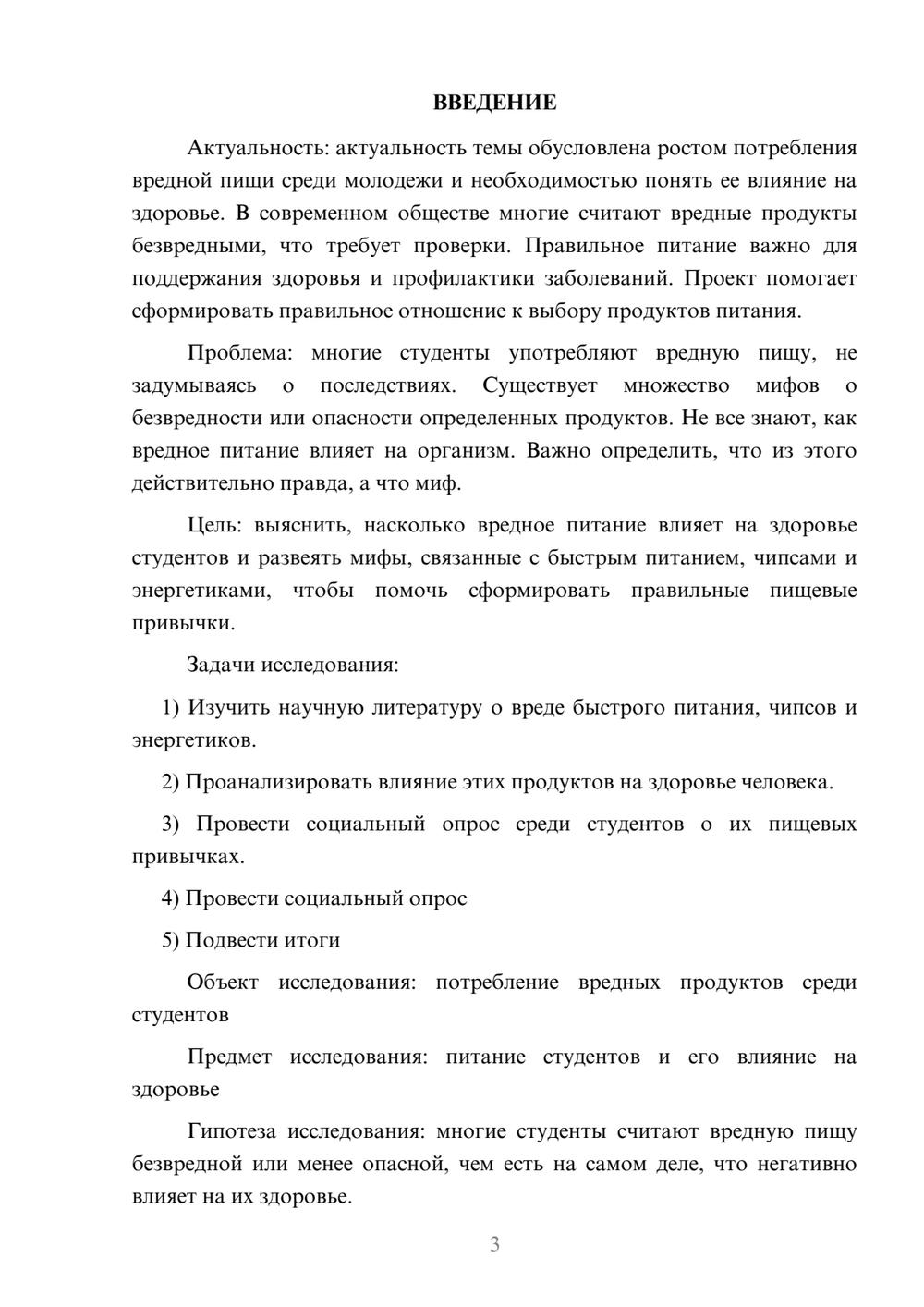 ВВЕДЕНИЕ

Актуальность: актуальность темы обусловлена ростом потребления вредной пищи среди молодежи и необходимостью понять ее влияние на здоровье. В современном обществе многие считают вредные продукты безвредными, что требует проверки. Правильное питание важно для поддержания здоровья и профилактики заболеваний. Проект помогает сформировать правильное отношение к выбору продуктов питания.

Проблема: многие студенты употребляют вредную пищу, не задумываясь о последствиях. Существует множество мифов о безвредности или опасности определенных продуктов. Не все знают, как вредное питание влияет на организм. Важно определить, что из этого действительно правда, а что миф.

Цель: выяснить, насколько вредное питание влияет на здоровье студентов и развеять мифы, связанные с быстрым питанием, чипсами и энергетиками, чтобы помочь сформировать правильные пищевые привычки.

Задачи исследования:

1) Изучить научную литературу о вреде быстрого питания, чипсов и энергетиков.

2) Проанализировать влияние этих продуктов на здоровье человека.

3) Провести социальный опрос среди студентов о их пищевых привычках.

4) Провести социальный опрос

5) Подвести итоги

Объект исследования: потребление вредных продуктов среди студентов

Предмет исследования: питание студентов и его влияние на здоровье

Гипотеза исследования: многие студенты считают вредную пищу безвредной или менее опасной, чем есть на самом деле, что негативно влияет на их здоровье.

3